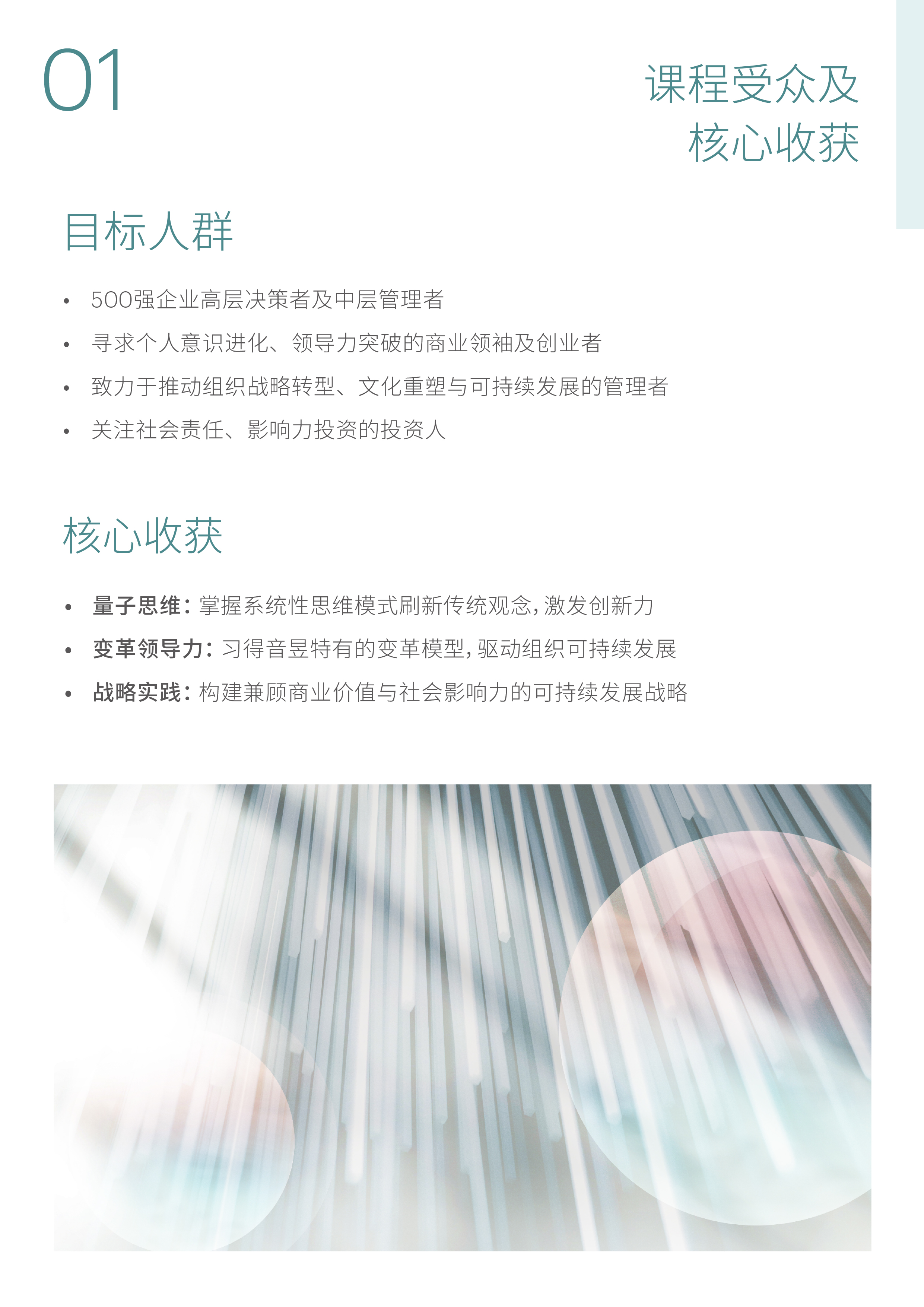 01

课程受众及
核心收获

目标人群

• 500强企业高层决策者及中层管理者
• 寻求个人意识进化、领导力突破的商业领袖及创业者
• 致力于推动组织战略转型、文化重塑与可持续发展的管理者
• 关注社会责任、影响力投资的投资人

核心收获

• 量子思维：掌握系统性思维模式刷新传统观念，激发创新力
• 变革领导力：习得音昱特有的变革模型，驱动组织可持续发展
• 战略实践：构建兼顾商业价值与社会影响力的可持续发展战略